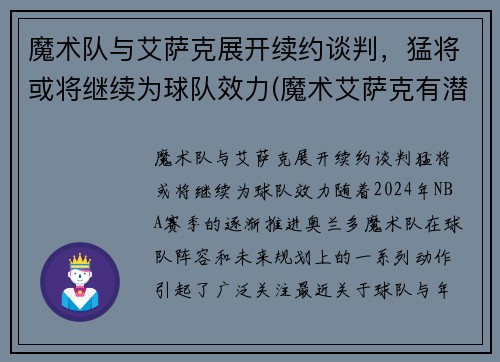 魔术队与艾萨克展开续约谈判，猛将或将继续为球队效力(魔术艾萨克有潜

魔术队与艾萨克展开续约谈判猛将或将继续为球队效力随着2024年NBA赛季的逐渐推进奥兰多魔术队在球队阵容和未来规划上的一系列动作引起了广泛关注最近关于球队与年